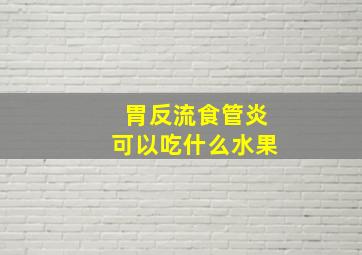 胃反流食管炎
可以吃什么水果